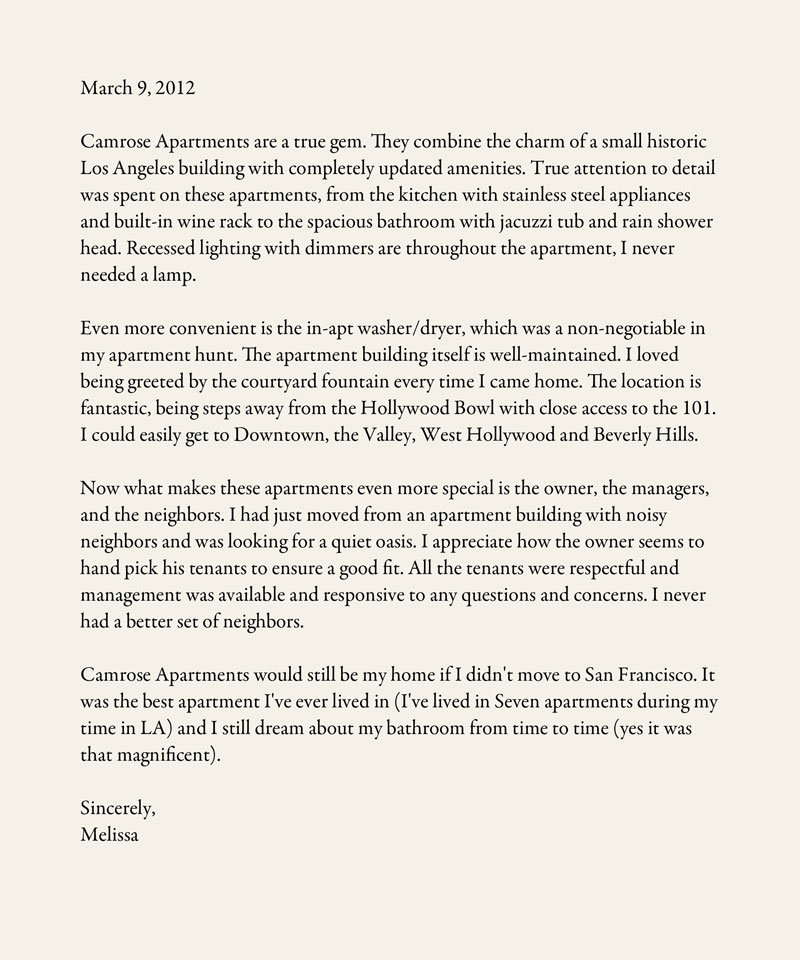 March 9, 2012

Camrose Apartments are a true gem. They combine the charm of a small historic Los Angeles building with completely updated amenities. True attention to detail was spent on these apartments, from the kitchen with stainless steel appliances and built-in wine rack to the spacious bathroom with jacuzzi tub and rain shower head. Recessed lighting with dimmers are throughout the apartment, I never needed a lamp.

Even more convenient is the in-apt washer/dryer, which was a non-negotiable in my apartment hunt. The apartment building itself is well-maintained. I loved being greeted by the courtyard fountain every time I came home. The location is fantastic, being steps away from the Hollywood Bowl with close access to the 101. I could easily get to Downtown, the Valley, West Hollywood and Beverly Hills.

Now what makes these apartments even more special is the owner, the managers, and the neighbors. I had just moved from an apartment building with noisy neighbors and was looking for a quiet oasis. I appreciate how the owner seems to hand pick his tenants to ensure a good fit. All the tenants were respectful and management was available and responsive to any questions and concerns. I never had a better set of neighbors.

Camrose Apartments would still be my home if I didn't move to San Francisco. It was the best apartment I've ever lived in (I've lived in Seven apartments during my time in LA) and I still dream about my bathroom from time to time (yes it was that magnificent).

Sincerely,
Melissa